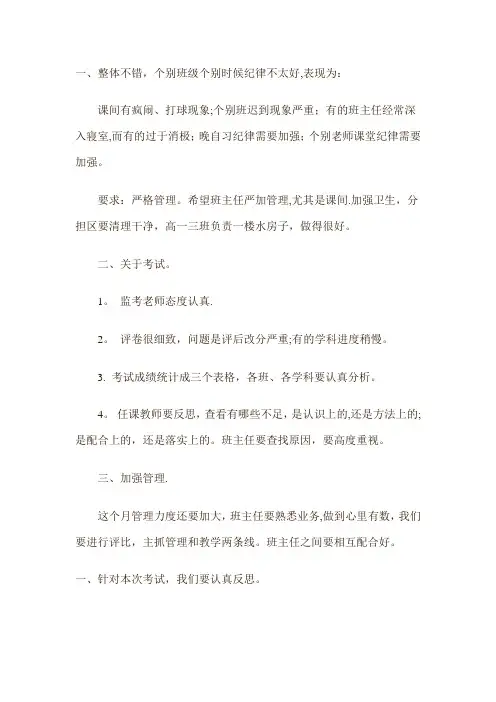 一、整体不错，个别班级个别时候纪律不太好,表现为：

课间有疯闹、打球现象;个别班迟到现象严重；有的班主任经常深入寝室,而有的过于消极；晚自习纪律需要加强；个别老师课堂纪律需要加强。

要求：严格管理。希望班主任严加管理,尤其是课间.加强卫生，分担区要清理干净，高一三班负责一楼水房子，做得很好。

二、关于考试。

1。 监考老师态度认真.

2。 评卷很细致，问题是评后改分严重;有的学科进度稍慢。

3. 考试成绩统计成三个表格，各班、各学科要认真分析。

4。 任课教师要反思，查看有哪些不足，是认识上的,还是方法上的;是配合上的，还是落实上的。班主任要查找原因，要高度重视。

三、加强管理.

这个月管理力度还要加大，班主任要熟悉业务,做到心里有数，我们要进行评比，主抓管理和教学两条线。班主任之间要相互配合好。

一、针对本次考试，我们要认真反思。